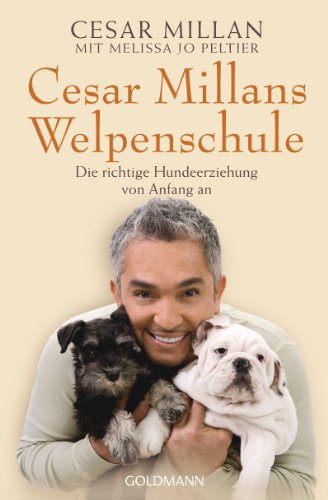 CESAR MILLAN
MIT MELISSA JO PELTIER

Cesar Millans Welpenschule

Die richtige Hundeerziehung von Anfang an

GOLDMANN